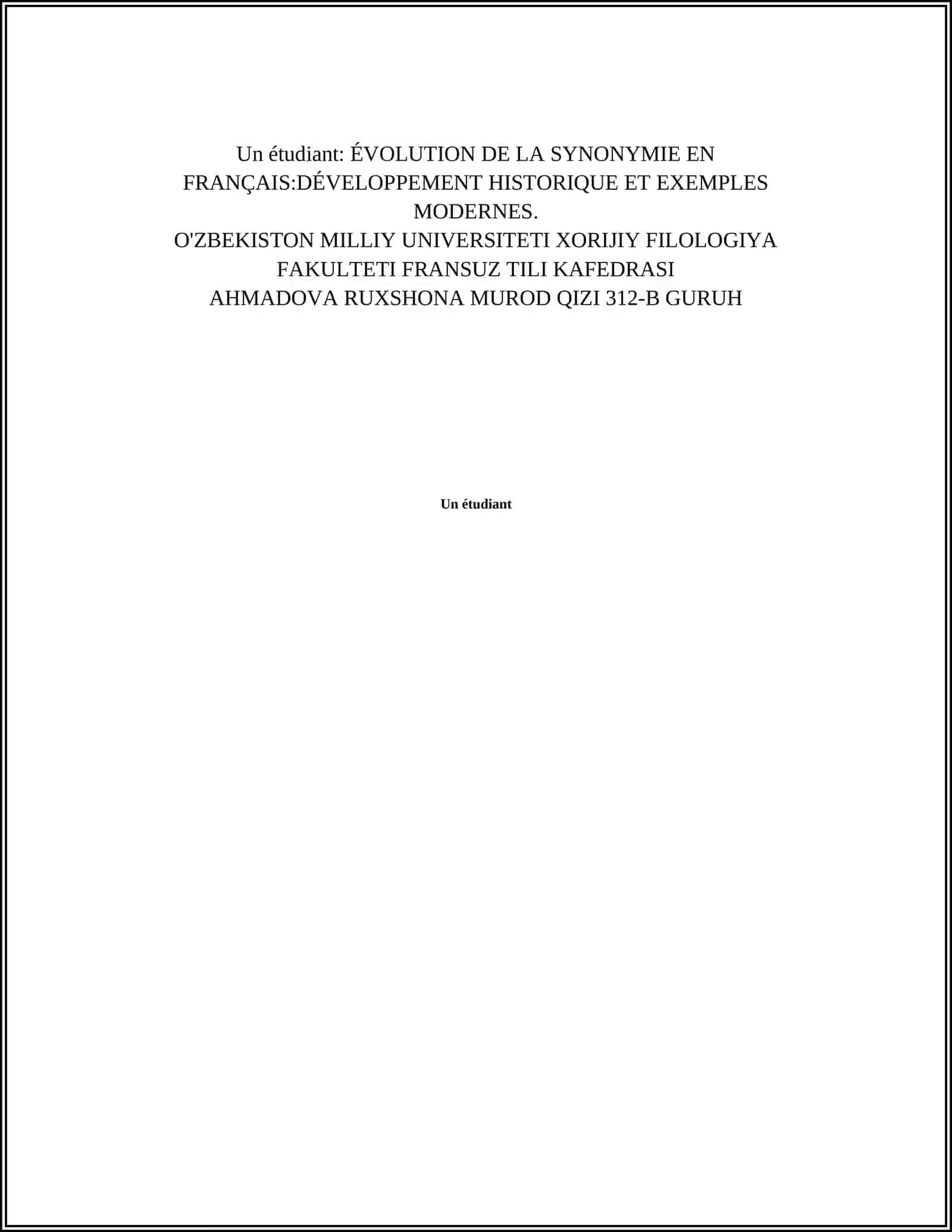 Un étudiant: ÉVOLUTION DE LA SYNONYMIE EN FRANÇAIS:DÉVELOPPEMENT HISTORIQUE ET EXEMPLES MODERNES.
O'ZBEKISTON MILLIY UNIVERSITETI XORIJIY FILOLOGIYA FAKULTETI FRANSUZ TILI KAFEDRASI
AHMADOVA RUXSHONA MUROD QIZI 312-B GURUH

Un étudiant